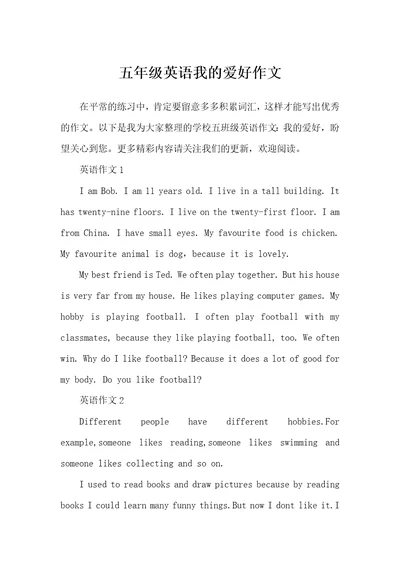 五年级英语我的爱好作文

在平常的练习中，肯定要留意多多积累词汇，这样才能写出优秀的作文。以下是我为大家整理的学校五班级英语作文：我的爱好，盼望关心到您。更多精彩内容请关注我们的更新，欢迎阅读。

英语作文1

I am Bob. I am 11 years old. I live in a tall building. It has twenty-nine floors. I live on the twenty-first floor. I am from China. I have small eyes. My favourite food is chicken. My favourite animal is dog. because it is lovely.

My best friend is Ted. We often play together. But his house is very far from my house. He likes playing computer games. My hobby is playing football. I often play football with my classmates, because they like playing football, too. We often win. Why do I like football? Because it does a lot of good for my body. Do you like football?

英语作文2

Different people have different hobbies.For example,someone likes reading,someone likes swimming and someone likes collecting and so on.

I used to read books and draw pictures because by reading books I could learn many funny things.But now I dont like it.I